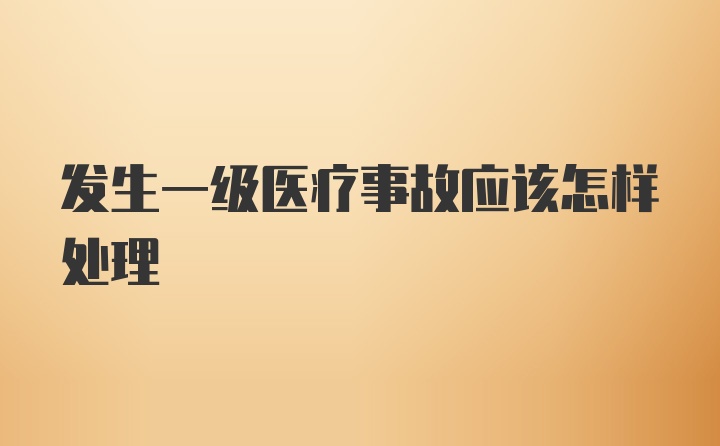 发生一级医疗事故应该怎样处理